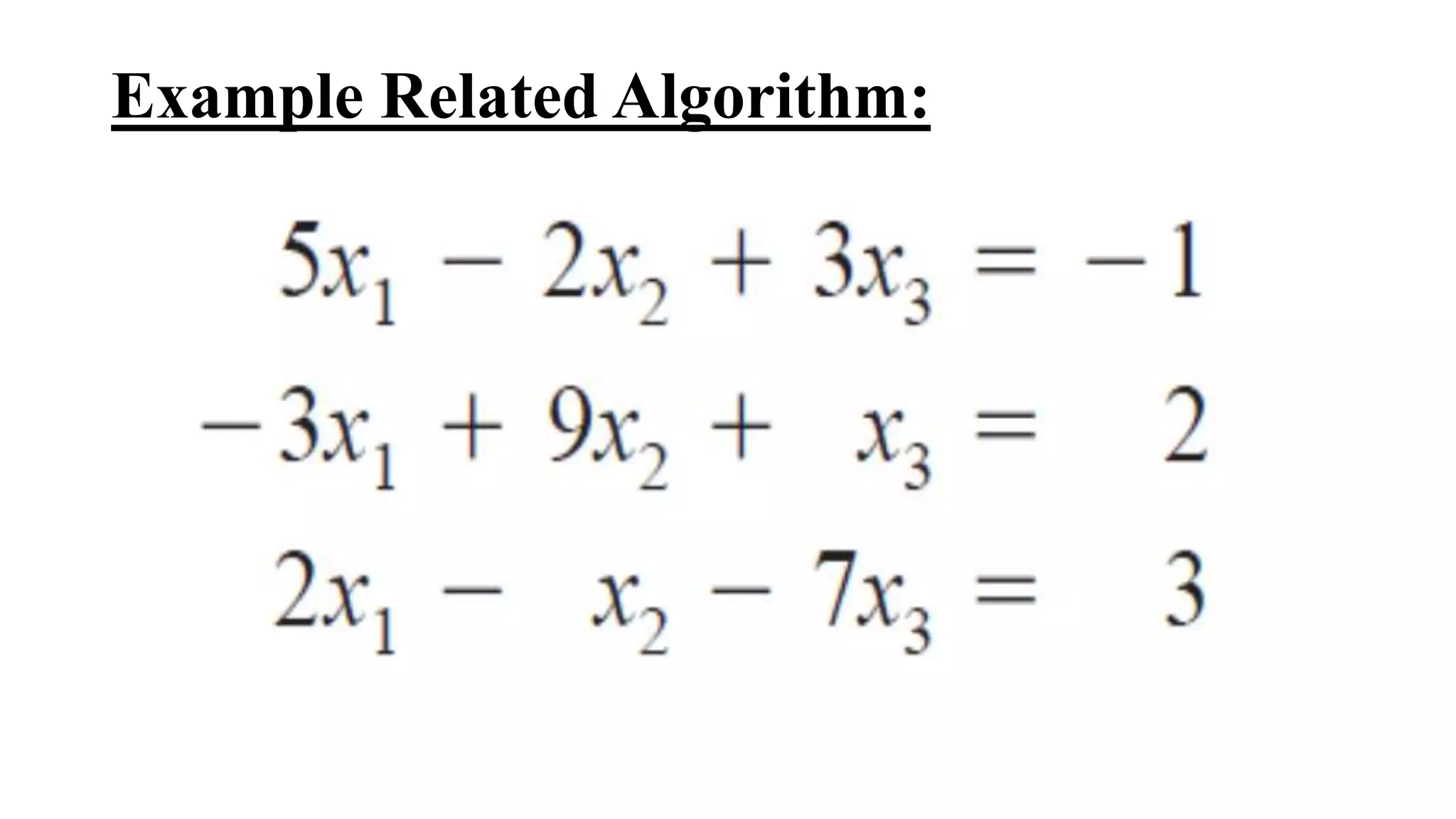 Example Related Algorithm:

$5x_1 - 2x_2 + 3x_3 = -1$
$-3x_1 + 9x_2 + x_3 = 2$
$2x_1 - x_2 - 7x_3 = 3$